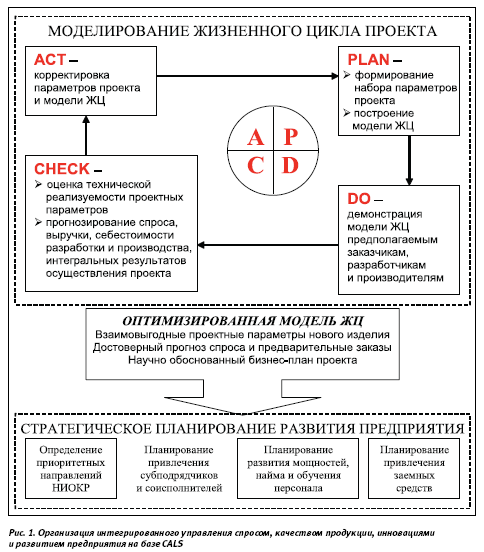 МОДЕЛИРОВАНИЕ ЖИЗНЕННОГО ЦИКЛА ПРОЕКТА

ACT – корректировка параметров проекта и модели ЖЦ

PLAN –
➢ формирование набора параметров проекта
➢ построение модели ЖЦ

A P
C D

CHECK –
➢ оценка технической реализуемости проектных параметров
➢ прогнозирование спроса, выручки, себестоимости разработки и производства, интегральных результатов осуществления проекта

DO – демонстрация модели ЖЦ предполагаемым заказчикам, разработчикам и производителям

ОПТИМИЗИРОВАННАЯ МОДЕЛЬ ЖЦ
Взаимовыгодные проектные параметры нового изделия
Достоверный прогноз спроса и предварительные заказы
Научно обоснованный бизнес-план проекта

СТРАТЕГИЧЕСКОЕ ПЛАНИРОВАНИЕ РАЗВИТИЯ ПРЕДПРИЯТИЯ

Определение приоритетных направлений НИОКР

Планирование привлечения субподрядчиков и соисполнителей

Планирование развития мощностей, найма и обучения персонала

Планирование привлечения заемных средств

Рис. 1. Организация интегрированного управления спросом, качеством продукции, инновациями и развитием предприятия на базе CALS